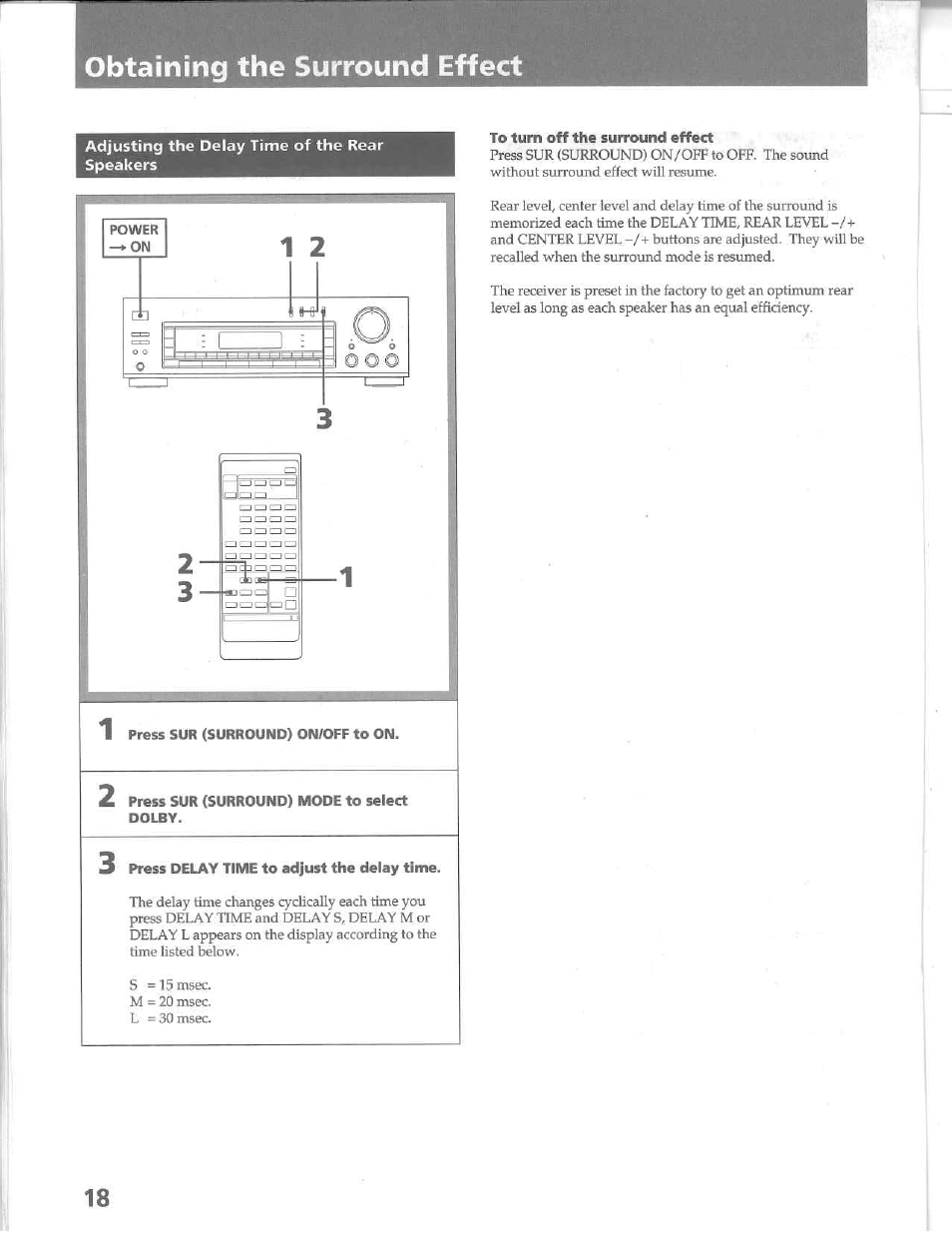 Obtaining the Surround Effect

Adjusting the Delay Time of the Rear Speakers

POWER
→ ON

1 2

3

2
3
1

1 Press SUR (SURROUND) ON/OFF to ON.

2 Press SUR (SURROUND) MODE to select DOLBY.

3 Press DELAY TIME to adjust the delay time.

The delay time changes cyclically each time you press DELAY TIME and DELAY S, DELAY M or DELAY L appears on the display according to the time listed below.

S = 15 msec.
M = 20 msec.
L = 30 msec.

To turn off the surround effect
Press SUR (SURROUND) ON/OFF to OFF. The sound without surround effect will resume.

Rear level, center level and delay time of the surround is memorized each time the DELAY TIME, REAR LEVEL –/+ and CENTER LEVEL –/+ buttons are adjusted. They will be recalled when the surround mode is resumed.

The receiver is preset in the factory to get an optimum rear level as long as each speaker has an equal efficiency.

18